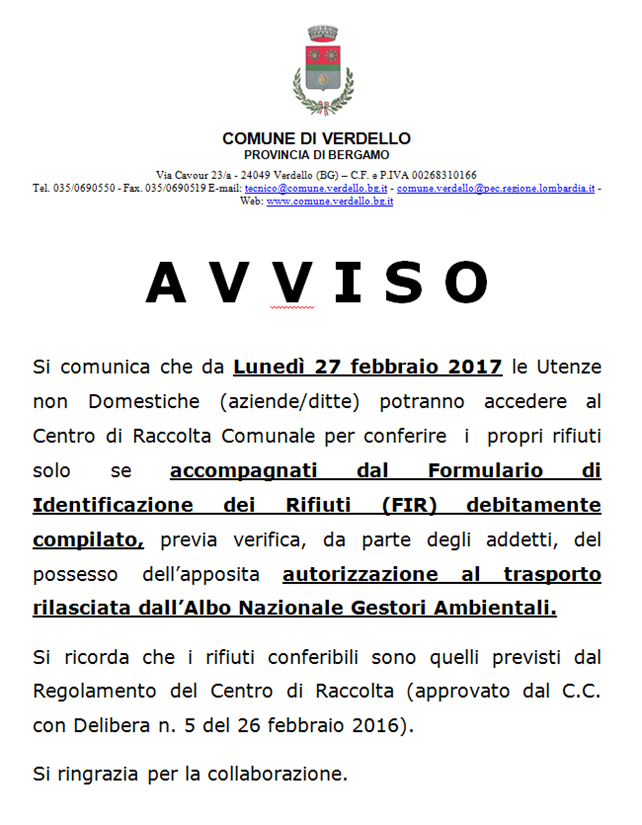 COMUNE DI VERDELLO
PROVINCIA DI BERGAMO

Via Cavour 23/a - 24049 Verdello (BG) – C.F. e P.IVA 00268310166
Tel. 035/0690550 - Fax. 035/0690519 E-mail: tecnico@comune.verdello.bg.it - comune.verdello@pec.regione.lombardia.it - Web: www.comune.verdello.bg.it

A V V I S O

Si comunica che da Lunedì 27 febbraio 2017 le Utenze non Domestiche (aziende/ditte) potranno accedere al Centro di Raccolta Comunale per conferire i propri rifiuti solo se accompagnati dal Formulario di Identificazione dei Rifiuti (FIR) debitamente compilato, previa verifica, da parte degli addetti, del possesso dell'apposita autorizzazione al trasporto rilasciata dall'Albo Nazionale Gestori Ambientali.

Si ricorda che i rifiuti conferibili sono quelli previsti dal Regolamento del Centro di Raccolta (approvato dal C.C. con Delibera n. 5 del 26 febbraio 2016).

Si ringrazia per la collaborazione.